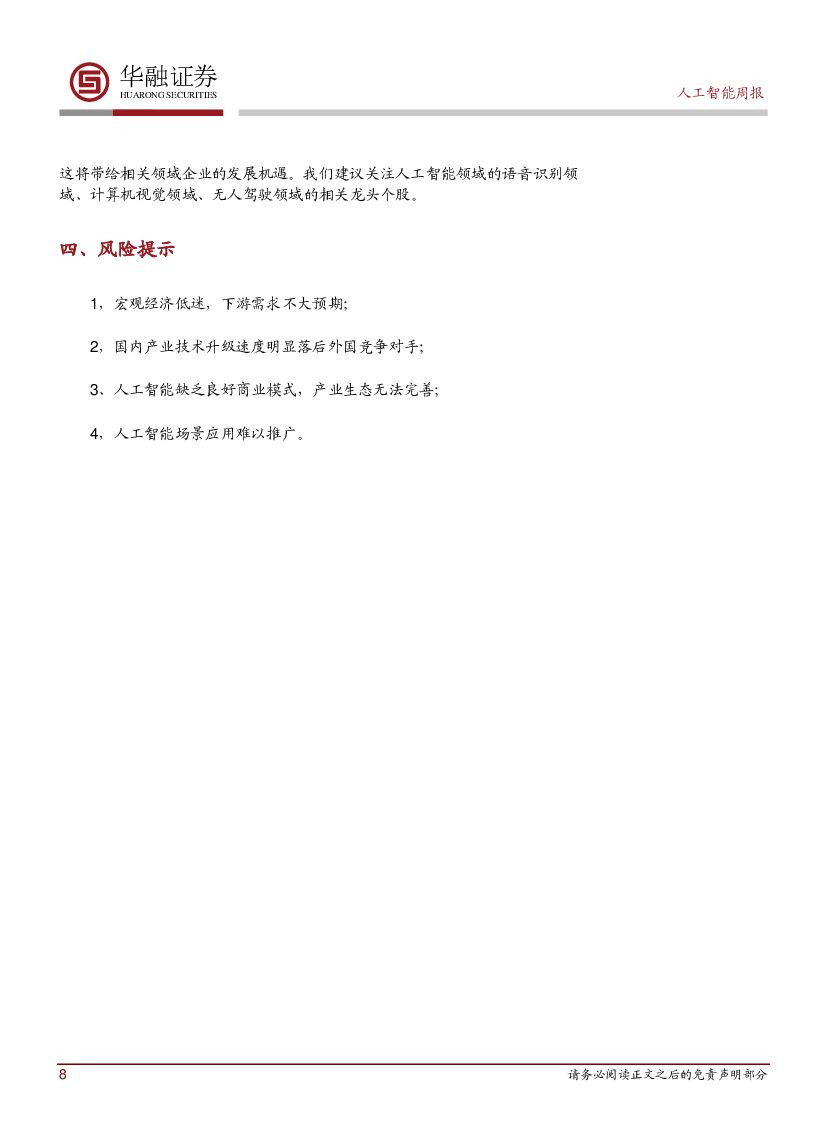 华融证券
HUARONG SECURITIES

人工智能周报

这将带给相关领域企业的发展机遇。我们建议关注人工智能领域的语音识别领域、计算机视觉领域、无人驾驶领域的相关龙头个股。

四、风险提示

1，宏观经济低迷，下游需求不大预期;

2，国内产业技术升级速度明显落后外国竞争对手;

3、人工智能缺乏良好商业模式，产业生态无法完善;

4，人工智能场景应用难以推广。

8

请务必阅读正文之后的免责声明部分